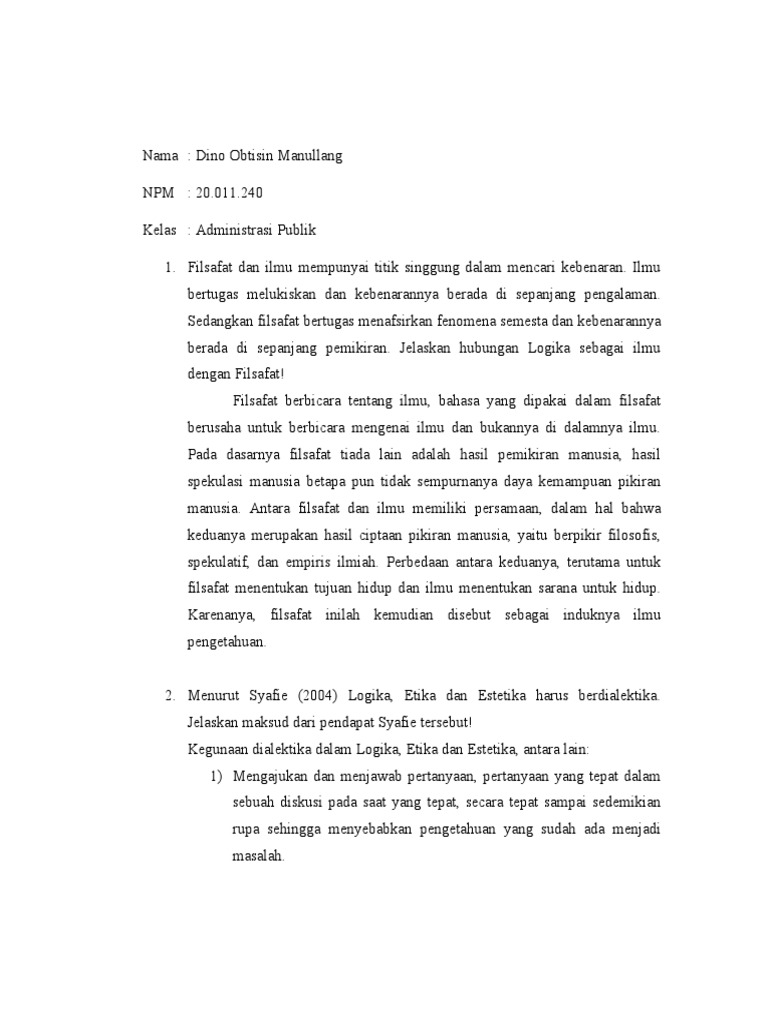 Nama : Dino Obtisin Manullang

NPM : 20.011.240

Kelas : Administrasi Publik

1. Filsafat dan ilmu mempunyai titik singgung dalam mencari kebenaran. Ilmu bertugas melukiskan dan kebenarannya berada di sepanjang pengalaman. Sedangkan filsafat bertugas menafsirkan fenomena semesta dan kebenarannya berada di sepanjang pemikiran. Jelaskan hubungan Logika sebagai ilmu dengan Filsafat!

Filsafat berbicara tentang ilmu, bahasa yang dipakai dalam filsafat berusaha untuk berbicara mengenai ilmu dan bukannya di dalamnya ilmu. Pada dasarnya filsafat tiada lain adalah hasil pemikiran manusia, hasil spekulasi manusia betapa pun tidak sempurnanya daya kemampuan pikiran manusia. Antara filsafat dan ilmu memiliki persamaan, dalam hal bahwa keduanya merupakan hasil ciptaan pikiran manusia, yaitu berpikir filosofis, spekulatif, dan empiris ilmiah. Perbedaan antara keduanya, terutama untuk filsafat menentukan tujuan hidup dan ilmu menentukan sarana untuk hidup. Karenanya, filsafat inilah kemudian disebut sebagai induknya ilmu pengetahuan.

2. Menurut Syafie (2004) Logika, Etika dan Estetika harus berdialektika. Jelaskan maksud dari pendapat Syafie tersebut!
Kegunaan dialektika dalam Logika, Etika dan Estetika, antara lain:
1) Mengajukan dan menjawab pertanyaan, pertanyaan yang tepat dalam sebuah diskusi pada saat yang tepat, secara tepat sampai sedemikian rupa sehingga menyebabkan pengetahuan yang sudah ada menjadi masalah.